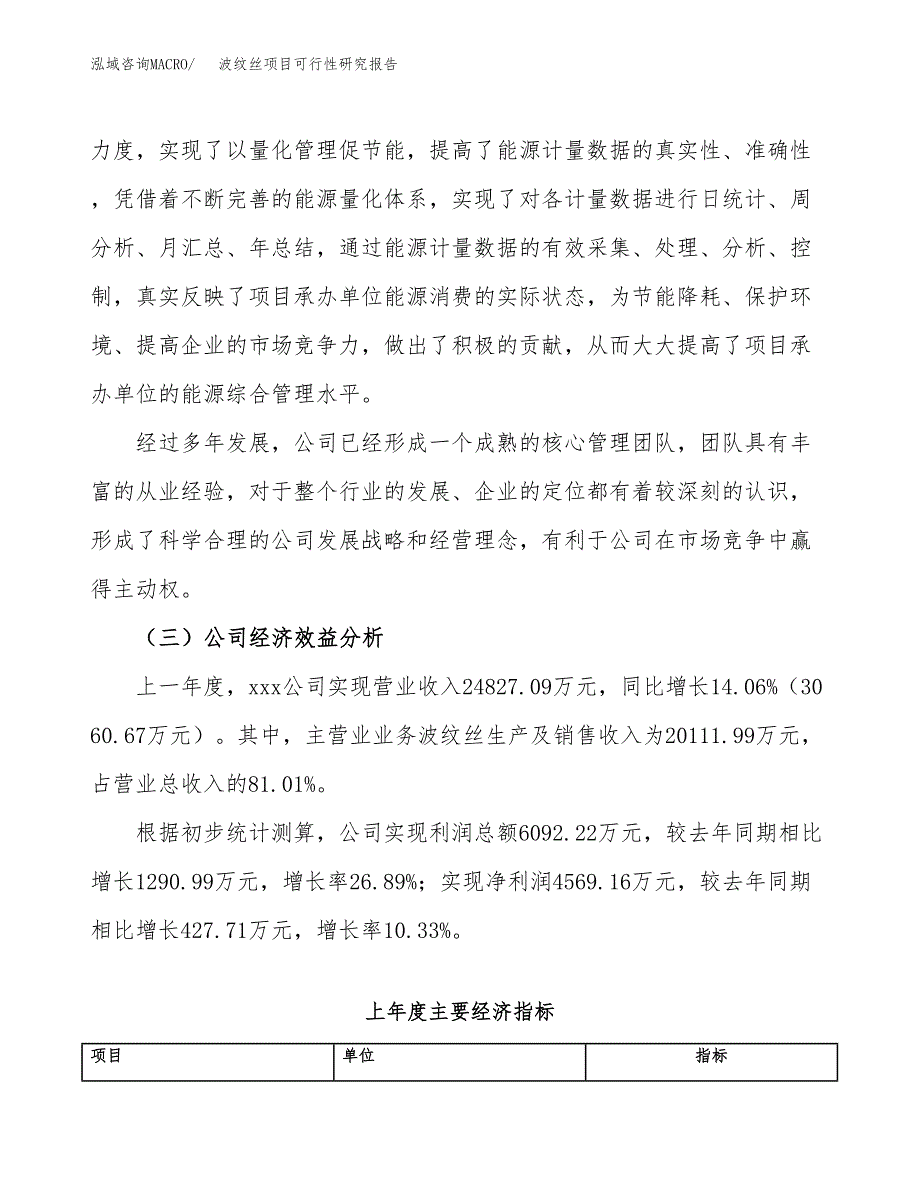 泓域咨询MACRO/　波纹丝项目可行性研究报告

力度，实现了以量化管理促节能，提高了能源计量数据的真实性、准确性，凭借着不断完善的能源量化体系，实现了对各计量数据进行日统计、周分析、月汇总、年总结，通过能源计量数据的有效采集、处理、分析、控制，真实反映了项目承办单位能源消费的实际状态，为节能降耗、保护环境、提高企业的市场竞争力，做出了积极的贡献，从而大大提高了项目承办单位的能源综合管理水平。

经过多年发展，公司已经形成一个成熟的核心管理团队，团队具有丰富的从业经验，对于整个行业的发展、企业的定位都有着较深刻的认识，形成了科学合理的公司发展战略和经营理念，有利于公司在市场竞争中赢得主动权。

（三）公司经济效益分析

上一年度，xxx公司实现营业收入24827.09万元，同比增长14.06%（3060.67万元）。其中，主营业业务波纹丝生产及销售收入为20111.99万元，占营业总收入的81.01%。

根据初步统计测算，公司实现利润总额6092.22万元，较去年同期相比增长1290.99万元，增长率26.89%；实现净利润4569.16万元，较去年同期相比增长427.71万元，增长率10.33%。

上年度主要经济指标

| 项目 | 单位 | 指标 |
|---|---|---|